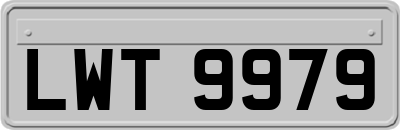 LWT 9979